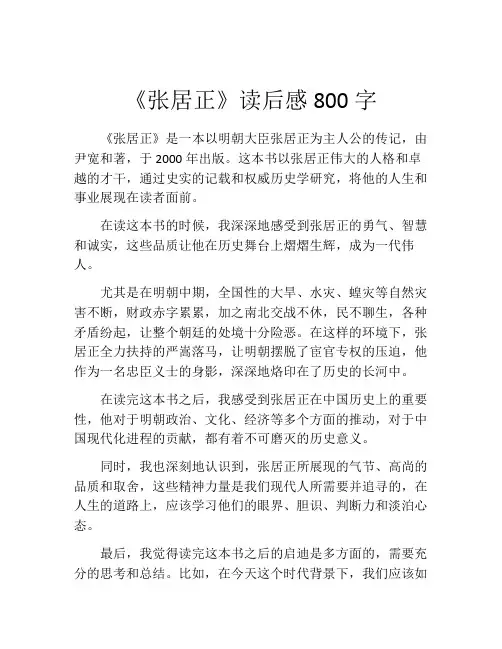 《张居正》读后感 800 字

《张居正》是一本以明朝大臣张居正为主人公的传记，由尹宽和著，于 2000 年出版。这本书以张居正伟大的人格和卓越的才干，通过史实的记载和权威历史学研究，将他的人生和事业展现在读者面前。

在读这本书的时候，我深深地感受到张居正的勇气、智慧和诚实，这些品质让他在历史舞台上熠熠生辉，成为一代伟人。

尤其是在明朝中期，全国性的大旱、水灾、蝗灾等自然灾害不断，财政赤字累累，加之南北交战不休，民不聊生，各种矛盾纷起，让整个朝廷的处境十分险恶。在这样的环境下，张居正全力扶持的严嵩落马，让明朝摆脱了宦官专权的压迫，他作为一名忠臣义士的身影，深深地烙印在了历史的长河中。

在读完这本书之后，我感受到张居正在中国历史上的重要性，他对于明朝政治、文化、经济等多个方面的推动，对于中国现代化进程的贡献，都有着不可磨灭的历史意义。

同时，我也深刻地认识到，张居正所展现的气节、高尚的品质和取舍，这些精神力量是我们现代人所需要并追寻的，在人生的道路上，应该学习他们的眼界、胆识、判断力和淡泊心态。

最后，我觉得读完这本书之后的启迪是多方面的，需要充分的思考和总结。比如，在今天这个时代背景下，我们应该如